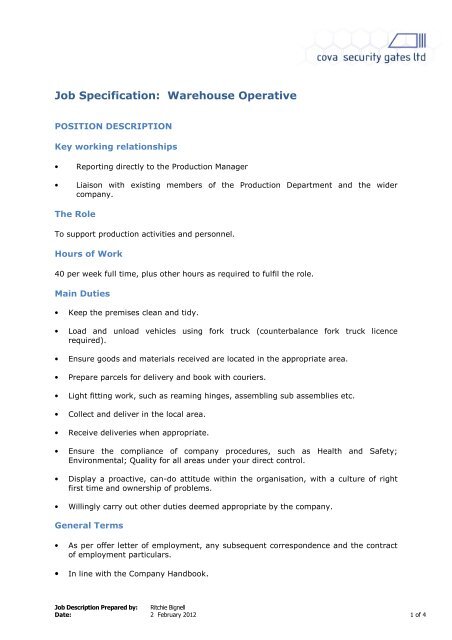 cova security gates ltd

Job Specification: Warehouse Operative

POSITION DESCRIPTION

Key working relationships

• Reporting directly to the Production Manager

• Liaison with existing members of the Production Department and the wider company.

The Role

To support production activities and personnel.

Hours of Work

40 per week full time, plus other hours as required to fulfil the role.

Main Duties

• Keep the premises clean and tidy.

• Load and unload vehicles using fork truck (counterbalance fork truck licence required).

• Ensure goods and materials received are located in the appropriate area.

• Prepare parcels for delivery and book with couriers.

• Light fitting work, such as reaming hinges, assembling sub assemblies etc.

• Collect and deliver in the local area.

• Receive deliveries when appropriate.

• Ensure the compliance of company procedures, such as Health and Safety; Environmental; Quality for all areas under your direct control.

• Display a proactive, can-do attitude within the organisation, with a culture of right first time and ownership of problems.

• Willingly carry out other duties deemed appropriate by the company.

General Terms

• As per offer letter of employment, any subsequent correspondence and the contract of employment particulars.

• In line with the Company Handbook.

Job Description Prepared by: Ritchie Bignell
Date: 2 February 2012

1 of 4